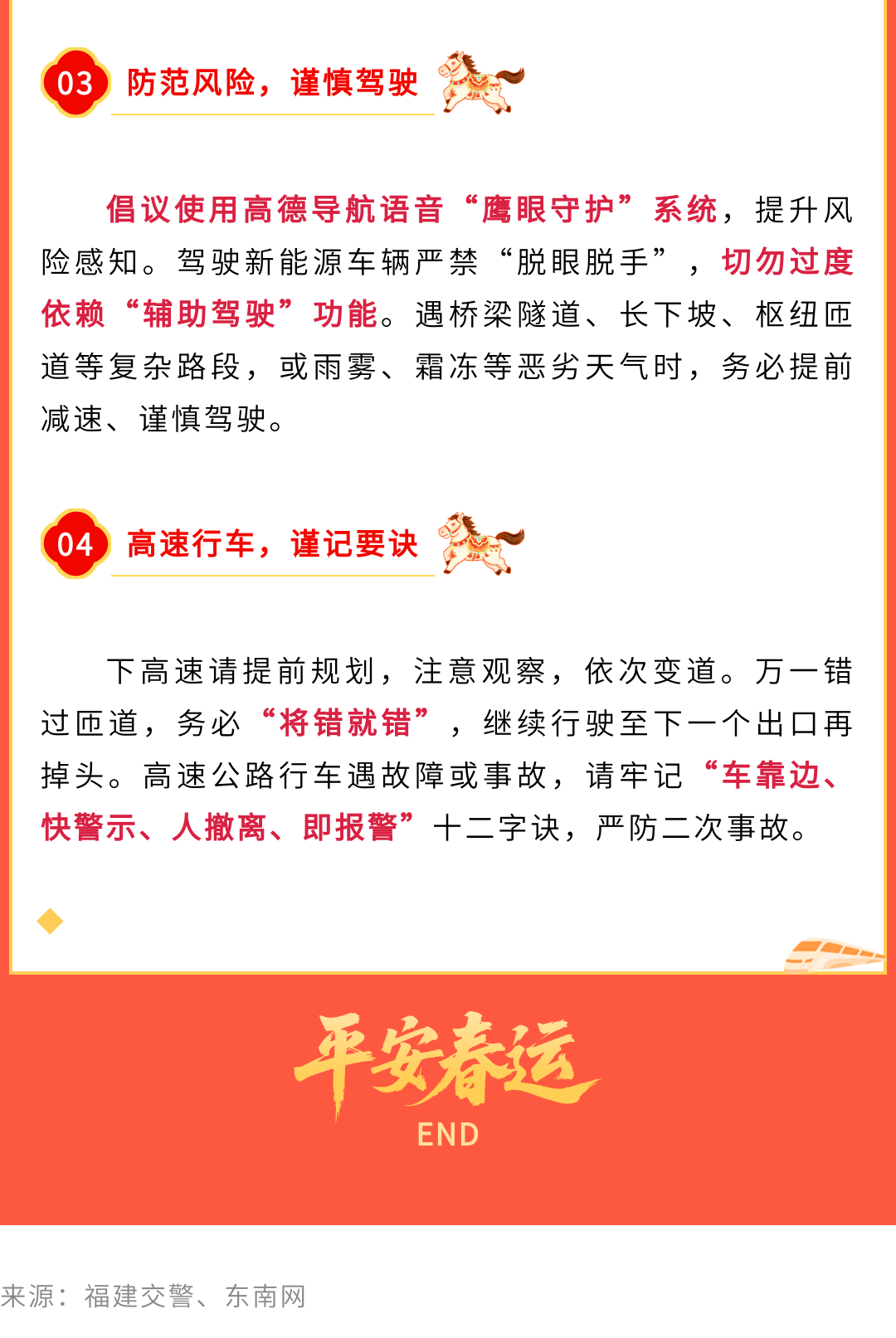 03 防范风险，谨慎驾驶

倡议使用高德导航语音“鹰眼守护”系统，提升风险感知。驾驶新能源车辆严禁“脱眼脱手”，切勿过度依赖“辅助驾驶”功能。遇桥梁隧道、长下坡、枢纽匝道等复杂路段，或雨雾、霜冻等恶劣天气时，务必提前减速、谨慎驾驶。

04 高速行车，谨记要诀

下高速请提前规划，注意观察，依次变道。万一错过匝道，务必“将错就错”，继续行驶至下一个出口再掉头。高速公路行车遇故障或事故，请牢记“车靠边、快警示、人撤离、即报警”十二字诀，严防二次事故。

平安春运
END

来源：福建交警、东南网